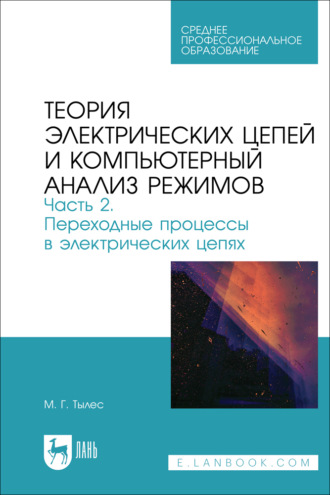 СРЕДНЕЕ ПРОФЕССИОНАЛЬНОЕ ОБРАЗОВАНИЕ

ТЕОРИЯ ЭЛЕКТРИЧЕСКИХ ЦЕПЕЙ И КОМПЬЮТЕРНЫЙ АНАЛИЗ РЕЖИМОВ
Часть 2.
Переходные процессы в электрических цепях

М. Г. Тылес

ЛАНЬ

E.LANBOOK.COM